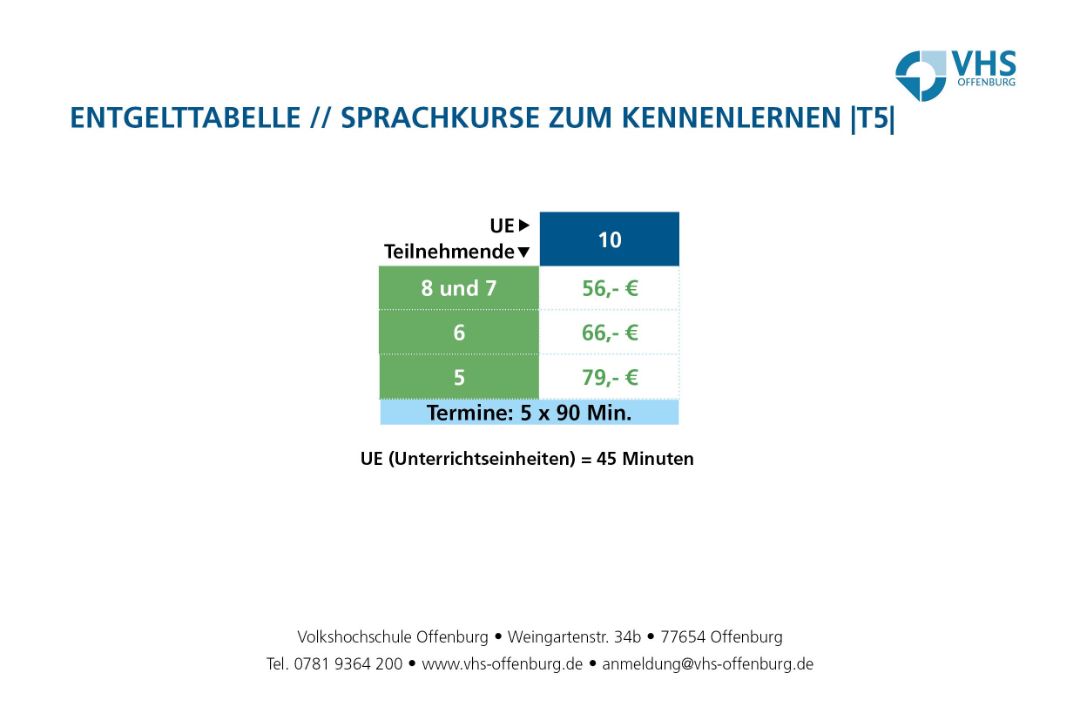 VHS OFFENBURG

ENTGELTTABELLE // SPRACHKURSE ZUM KENNENLERNEN |T5|

| UE ▶ Teilnehmende ▼ | 10 |
|---|---|
| 8 und 7 | 56,- € |
| 6 | 66,- € |
| 5 | 79,- € |
| Termine: 5 x 90 Min. | |

UE (Unterrichtseinheiten) = 45 Minuten

Volkshochschule Offenburg • Weingartenstr. 34b • 77654 Offenburg
Tel. 0781 9364 200 • www.vhs-offenburg.de • anmeldung@vhs-offenburg.de